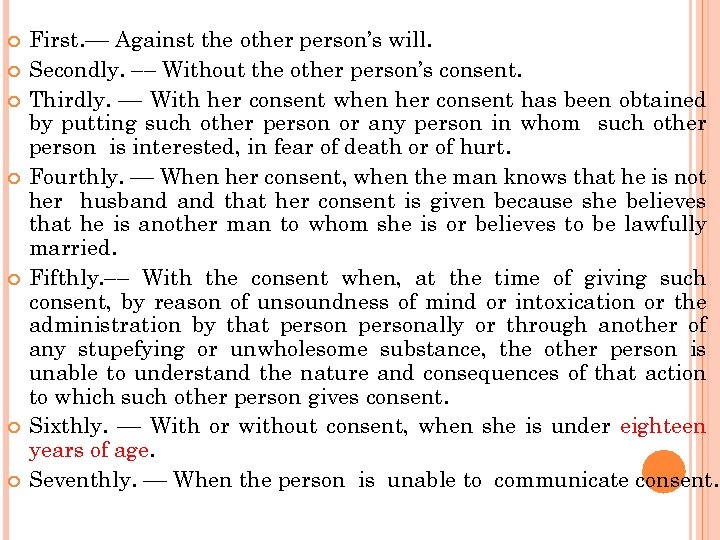 First.— Against the other person's will.

Secondly. –– Without the other person's consent.

Thirdly. — With her consent when her consent has been obtained by putting such other person or any person in whom such other person is interested, in fear of death or of hurt.

Fourthly. — When her consent, when the man knows that he is not her husband and that her consent is given because she believes that he is another man to whom she is or believes to be lawfully married.

Fifthly.–– With the consent when, at the time of giving such consent, by reason of unsoundness of mind or intoxication or the administration by that person personally or through another of any stupefying or unwholesome substance, the other person is unable to understand the nature and consequences of that action to which such other person gives consent.

Sixthly. — With or without consent, when she is under eighteen years of age.

Seventhly. — When the person is unable to communicate consent.